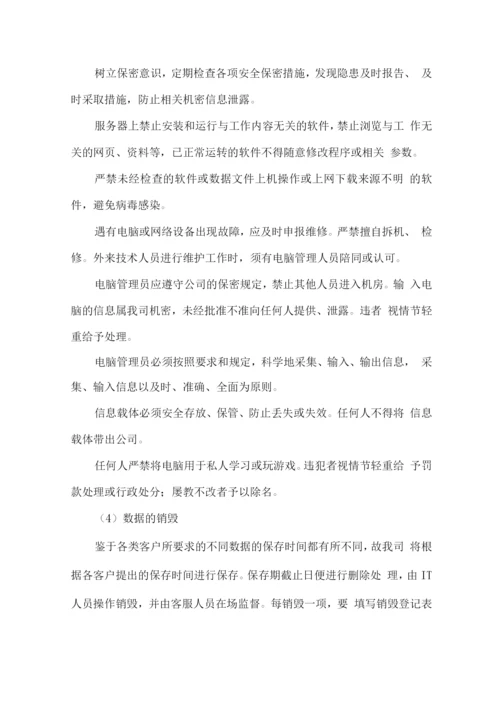 树立保密意识，定期检查各项安全保密措施，发现隐患及时报告、 及时采取措施，防止相关机密信息泄露。

服务器上禁止安装和运行与工作内容无关的软件，禁止浏览与工 作无关的网页、资料等，已正常运转的软件不得随意修改程序或相关 参数。

严禁未经检查的软件或数据文件上机操作或上网下载来源不明 的软件，避免病毒感染。

遇有电脑或网络设备出现故障，应及时申报维修。严禁擅自拆机、 检修。外来技术人员进行维护工作时，须有电脑管理人员陪同或认可。

电脑管理员应遵守公司的保密规定，禁止其他人员进入机房。输 入电脑的信息属我司机密，未经批准不准向任何人提供、泄露。违者 视情节轻重给予处理。

电脑管理员必须按照要求和规定，科学地采集、输入、输出信息， 采集、输入信息以及时、准确、全面为原则。

信息载体必须安全存放、保管、防止丢失或失效。任何人不得将 信息载体带出公司。

任何人严禁将电脑用于私人学习或玩游戏。违犯者视情节轻重给 予罚款处理或行政处分；屡教不改者予以除名。

（4）数据的销毁

鉴于各类客户所要求的不同数据的保存时间都有所不同，故我司 将根据各客户提出的保存时间进行保存。保存期截止日便进行删除处 理，由 IT 人员操作销毁，并由客服人员在场监督。每销毁一项，要 填写销毁登记表